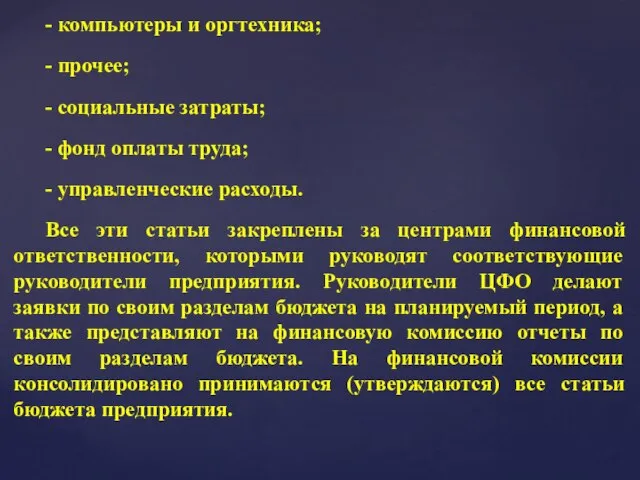 - компьютеры и оргтехника;

- прочее;

- социальные затраты;

- фонд оплаты труда;

- управленческие расходы.

Все эти статьи закреплены за центрами финансовой ответственности, которыми руководят соответствующие руководители предприятия. Руководители ЦФО делают заявки по своим разделам бюджета на планируемый период, а также представляют на финансовую комиссию отчеты по своим разделам бюджета. На финансовой комиссии консолидировано принимаются (утверждаются) все статьи бюджета предприятия.